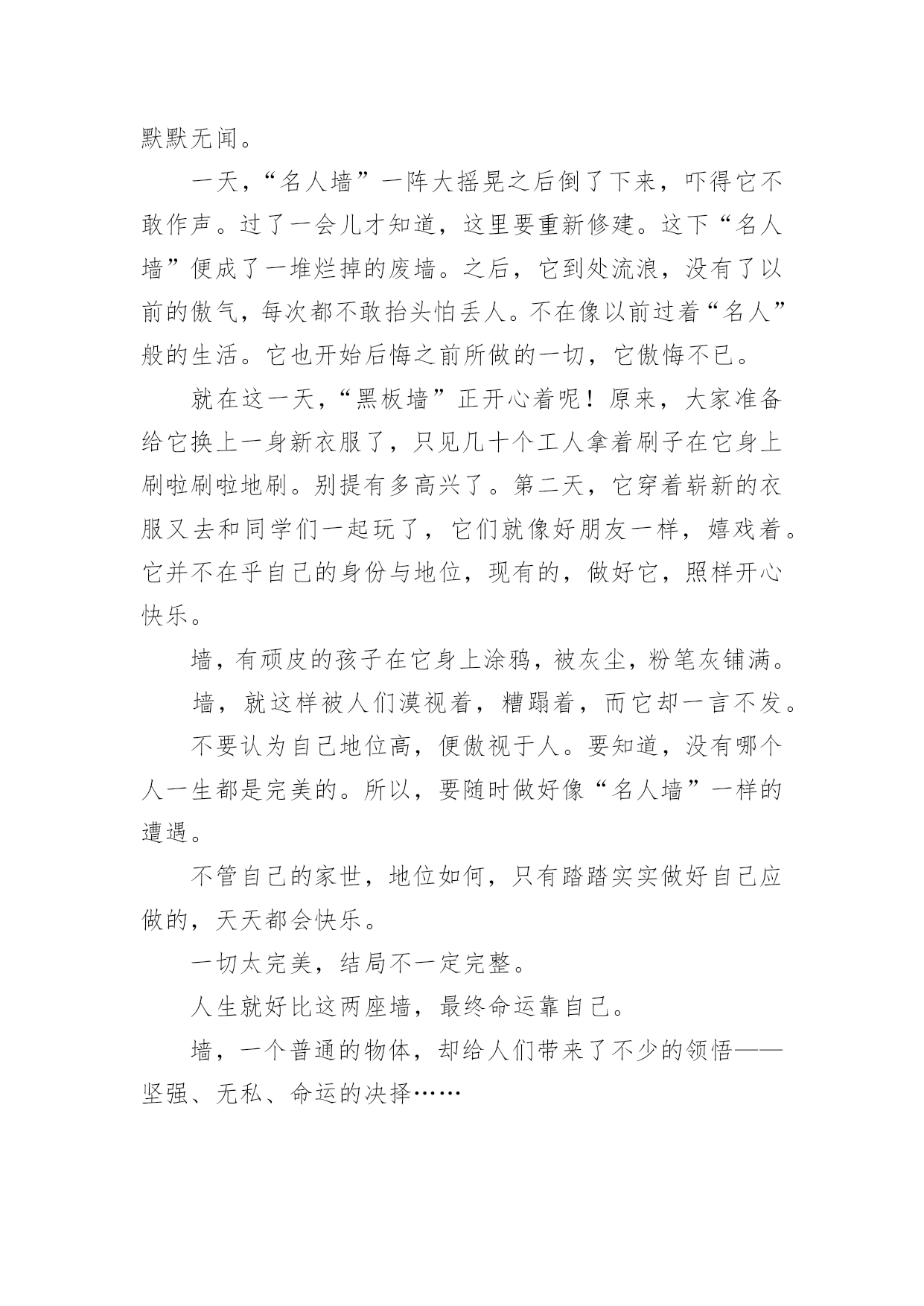 默默无闻。

一天，“名人墙”一阵大摇晃之后倒了下来，吓得它不敢作声。过了一会儿才知道，这里要重新修建。这下“名人墙”便成了一堆烂掉的废墙。之后，它到处流浪，没有了以前的傲气，每次都不敢抬头怕丢人。不在像以前过着“名人”般的生活。它也开始后悔之前所做的一切，它傲悔不已。

就在这一天，“黑板墙”正开心着呢！原来，大家准备给它换上一身新衣服了，只见几十个工人拿着刷子在它身上刷啦刷啦地刷。别提有多高兴了。第二天，它穿着崭新的衣服又去和同学们一起玩了，它们就像好朋友一样，嬉戏着。它并不在乎自己的身份与地位，现有的，做好它，照样开心快乐。

墙，有顽皮的孩子在它身上涂鸦，被灰尘，粉笔灰铺满。

墙，就这样被人们漠视着，糟蹋着，而它却一言不发。

不要认为自己地位高，便傲视于人。要知道，没有哪个人一生都是完美的。所以，要随时做好像“名人墙”一样的遭遇。

不管自己的家世，地位如何，只有踏踏实实做好自己应做的，天天都会快乐。

一切太完美，结局不一定完整。

人生就好比这两座墙，最终命运靠自己。

墙，一个普通的物体，却给人们带来了不少的领悟——坚强、无私、命运的决择……